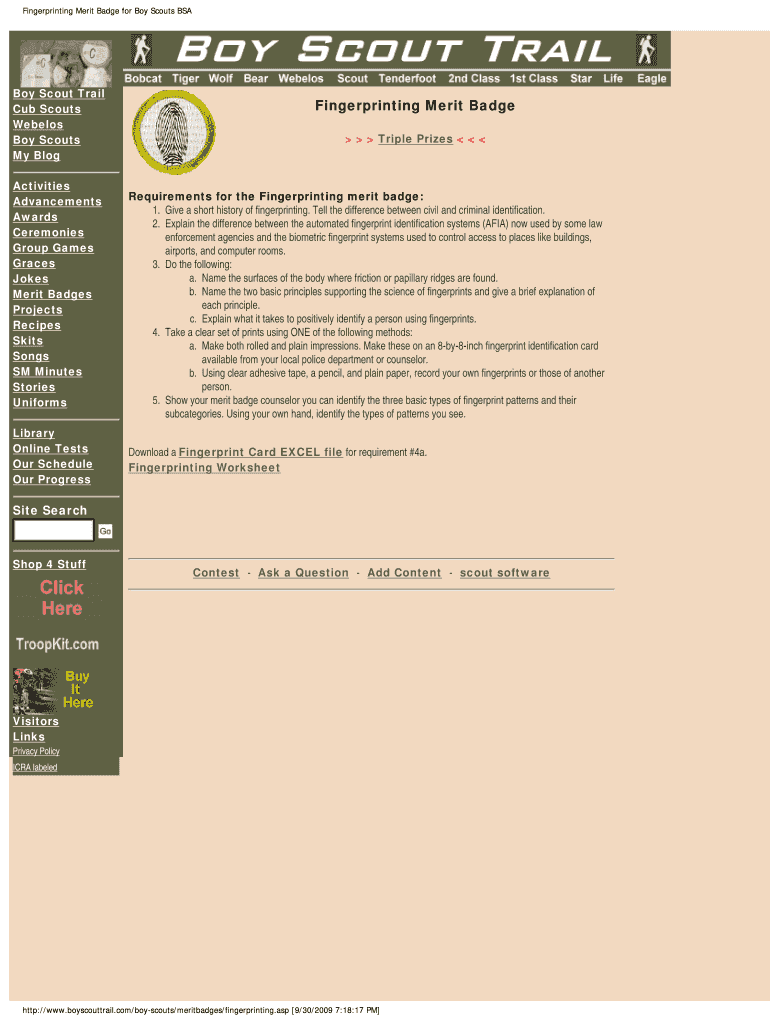 Fingerprinting Merit Badge for Boy Scouts BSA

BOY SCOUT TRAIL

Bobcat Tiger Wolf Bear Webelos Scout Tenderfoot 2nd Class 1st Class Star Life Eagle

Boy Scout Trail
Cub Scouts
Webelos
Boy Scouts
My Blog

Activities
Advancements
Awards
Ceremonies
Group Games
Graces
Jokes
Merit Badges
Projects
Recipes
Skits
Songs
SM Minutes
Stories
Uniforms

Library
Online Tests
Our Schedule
Our Progress

Site Search

Go

Shop 4 Stuff

Click Here

TroopKit.com

Buy It Here

Visitors
Links
Privacy Policy
ICRA labeled

Fingerprinting Merit Badge

> > > Triple Prizes < < <

Requirements for the Fingerprinting merit badge:

1. Give a short history of fingerprinting. Tell the difference between civil and criminal identification.
2. Explain the difference between the automated fingerprint identification systems (AFIA) now used by some law enforcement agencies and the biometric fingerprint systems used to control access to places like buildings, airports, and computer rooms.
3. Do the following:
a. Name the surfaces of the body where friction or papillary ridges are found.
b. Name the two basic principles supporting the science of fingerprints and give a brief explanation of each principle.
c. Explain what it takes to positively identify a person using fingerprints.
4. Take a clear set of prints using ONE of the following methods:
a. Make both rolled and plain impressions. Make these on an 8-by-8-inch fingerprint identification card available from your local police department or counselor.
b. Using clear adhesive tape, a pencil, and plain paper, record your own fingerprints or those of another person.
5. Show your merit badge counselor you can identify the three basic types of fingerprint patterns and their subcategories. Using your own hand, identify the types of patterns you see.

Download a Fingerprint Card EXCEL file for requirement #4a.
Fingerprinting Worksheet

Contest - Ask a Question - Add Content - scout software

http://www.boyscouttrail.com/boy-scouts/meritbadges/fingerprinting.asp [9/30/2009 7:18:17 PM]